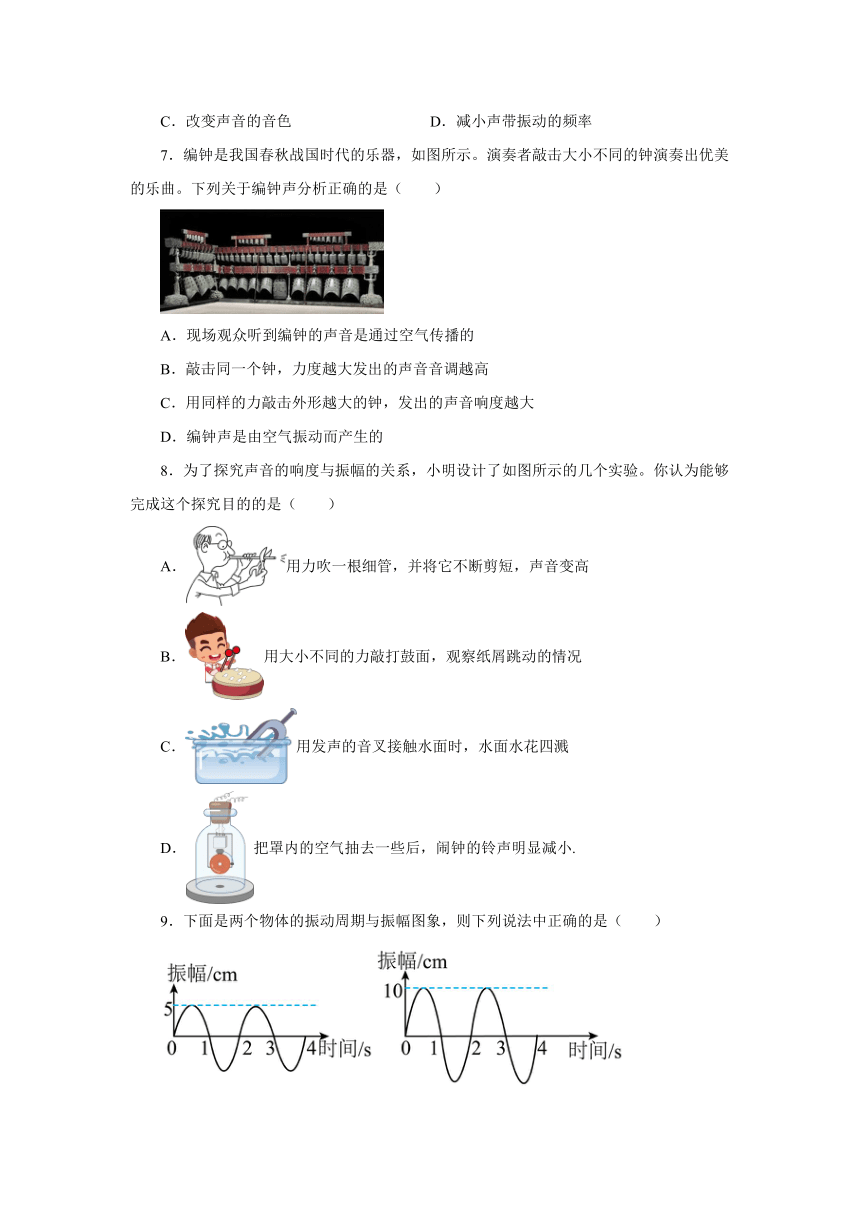 C．改变声音的音色　　　　　　　　　D．减小声带振动的频率

7．编钟是我国春秋战国时代的乐器，如图所示。演奏者敲击大小不同的钟演奏出优美的乐曲。下列关于编钟声分析正确的是（　　）

A．现场观众听到编钟的声音是通过空气传播的

B．敲击同一个钟，力度越大发出的声音音调越高

C．用同样的力敲击外形越大的钟，发出的声音响度越大

D．编钟声是由空气振动而产生的

8．为了探究声音的响度与振幅的关系，小明设计了如图所示的几个实验。你认为能够完成这个探究目的的是（　　）

A．用力吹一根细管，并将它不断剪短，声音变高

B．用大小不同的力敲打鼓面，观察纸屑跳动的情况

C．用发声的音叉接触水面时，水面水花四溅

D．把罩内的空气抽去一些后，闹钟的铃声明显减小.

9．下面是两个物体的振动周期与振幅图象，则下列说法中正确的是（　　）

振幅/cm
5
0　1　2　3　4　时间/s

振幅/cm
10
0　1　2　3　4　时间/s